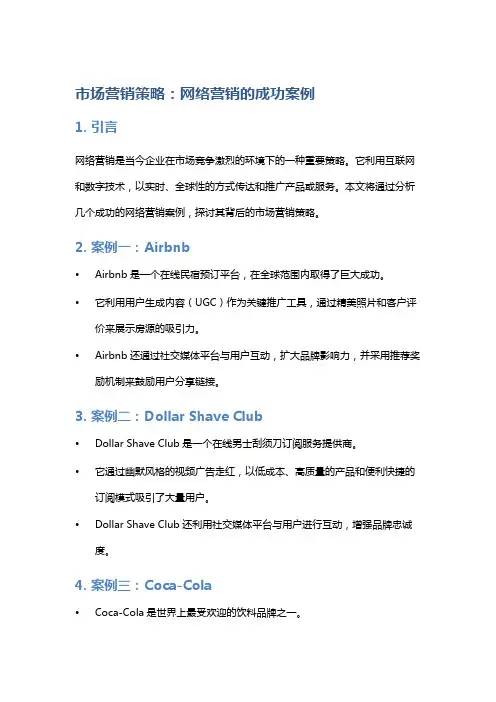 市场营销策略：网络营销的成功案例

1. 引言

网络营销是当今企业在市场竞争激烈的环境下的一种重要策略。它利用互联网和数字技术，以实时、全球性的方式传达和推广产品或服务。本文将通过分析几个成功的网络营销案例，探讨其背后的市场营销策略。

2. 案例一：Airbnb

• Airbnb 是一个在线民宿预订平台，在全球范围内取得了巨大成功。

• 它利用用户生成内容（UGC）作为关键推广工具，通过精美照片和客户评价来展示房源的吸引力。

• Airbnb 还通过社交媒体平台与用户互动，扩大品牌影响力，并采用推荐奖励机制来鼓励用户分享链接。

3. 案例二：Dollar Shave Club

• Dollar Shave Club 是一个在线男士刮须刀订阅服务提供商。

• 它通过幽默风格的视频广告走红，以低成本、高质量的产品和便利快捷的订阅模式吸引了大量用户。

• Dollar Shave Club 还利用社交媒体平台与用户进行互动，增强品牌忠诚度。

4. 案例三：Coca-Cola

• Coca-Cola 是世界上最受欢迎的饮料品牌之一。